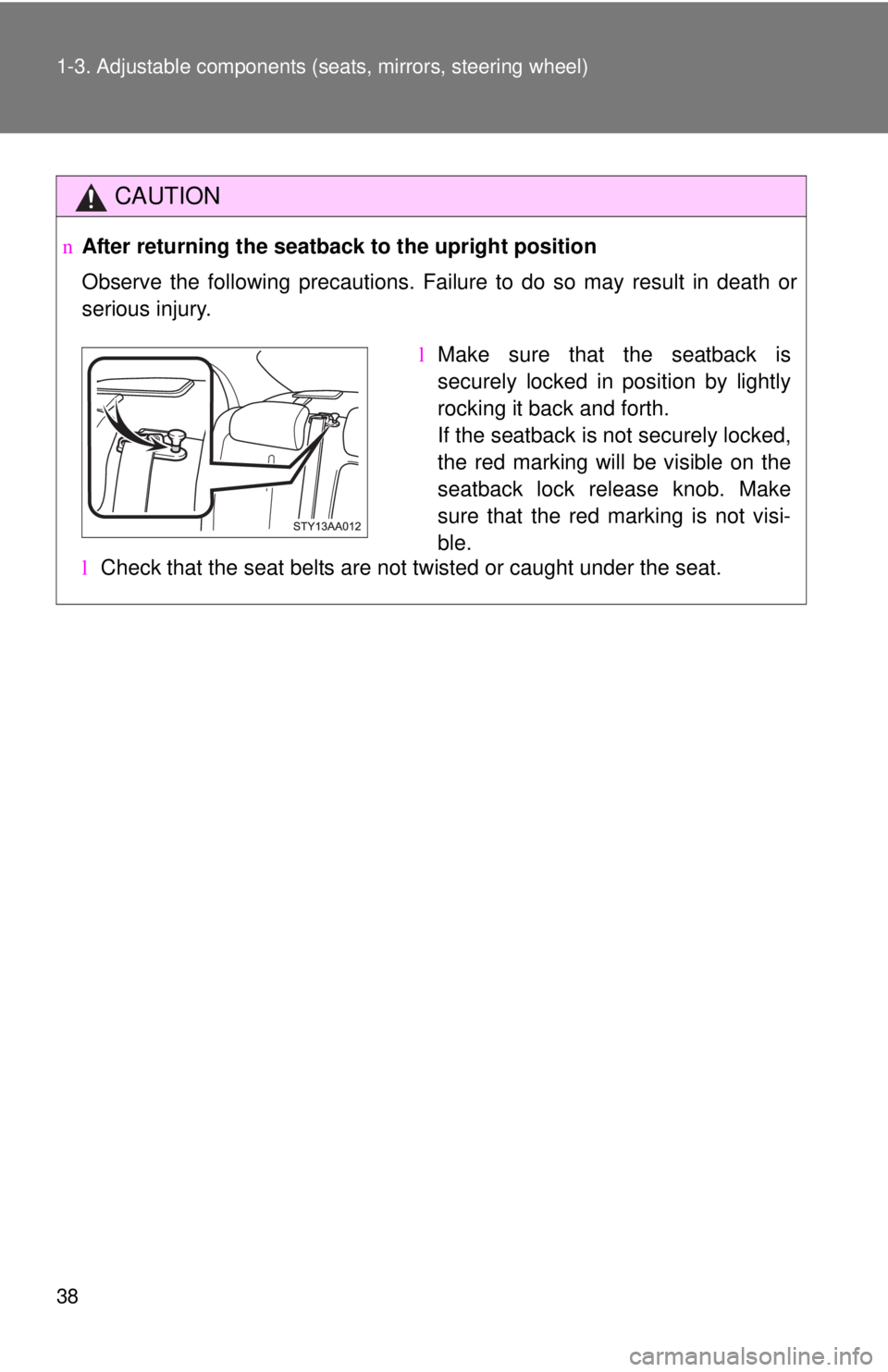 1-3. Adjustable components (seats, mirrors, steering wheel)

CAUTION

n After returning the seatback to the upright position

Observe the following precautions. Failure to do so may result in death or serious injury.

STY13AA012

l Make sure that the seatback is securely locked in position by lightly rocking it back and forth.
If the seatback is not securely locked, the red marking will be visible on the seatback lock release knob. Make sure that the red marking is not visible.

l Check that the seat belts are not twisted or caught under the seat.

38

carmanualsonline.info